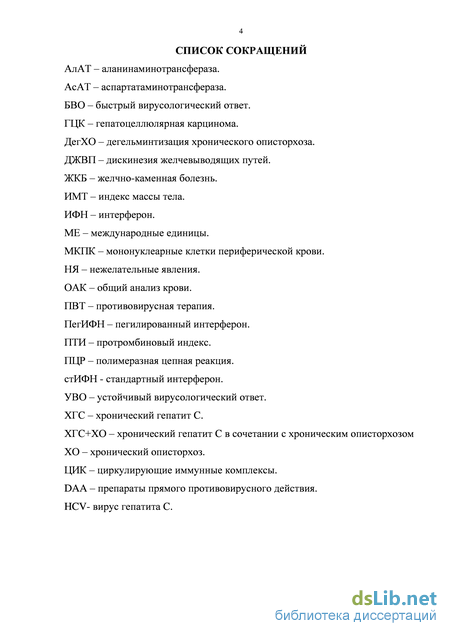 4

СПИСОК СОКРАЩЕНИЙ

АлАТ – аланинаминотрансфераза.

АсАТ – аспартатаминотрансфераза.

БВО – быстрый вирусологический ответ.

ГЦК – гепатоцеллюлярная карцинома.

ДегХО – дегельминтизация хронического описторхоза.

ДЖВП – дискинезия желчевыводящих путей.

ЖКБ – желчно-каменная болезнь.

ИМТ – индекс массы тела.

ИФН – интерферон.

МЕ – международные единицы.

МКПК – мононуклеарные клетки периферической крови.

НЯ – нежелательные явления.

ОАК – общий анализ крови.

ПВТ – противовирусная терапия.

ПегИФН – пегилированный интерферон.

ПТИ – протромбиновый индекс.

ПЦР – полимеразная цепная реакция.

стИФН - стандартный интерферон.

УВО – устойчивый вирусологический ответ.

ХГС – хронический гепатит С.

ХГС+ХО – хронический гепатит С в сочетании с хроническим описторхозом

ХО – хронический описторхоз.

ЦИК – циркулирующие иммунные комплексы.

DAA – препараты прямого противовирусного действия.

HCV- вирус гепатита С.

dsLib.net
библиотека диссертаций